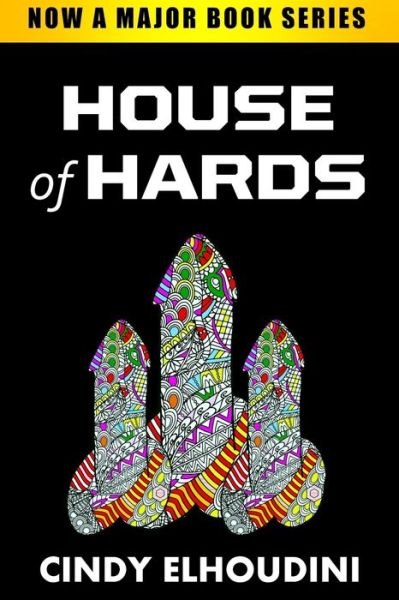 NOW A MAJOR BOOK SERIES

HOUSE of HARDS

CINDY ELHOUDINI